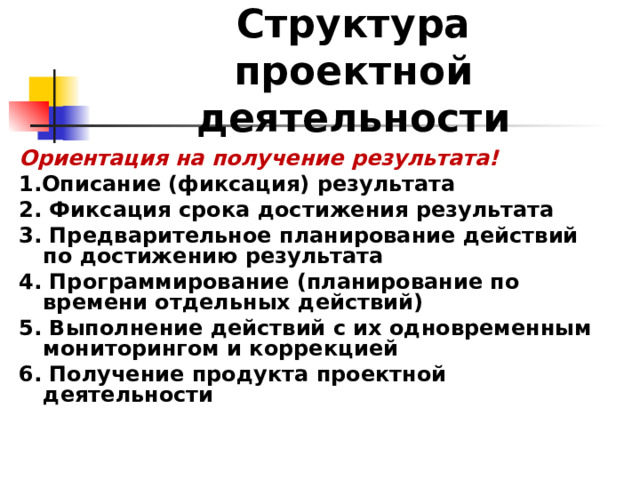 Структура проектной деятельности

Ориентация на получение результата!

1.Описание (фиксация) результата

2. Фиксация срока достижения результата

3. Предварительное планирование действий по достижению результата

4. Программирование (планирование по времени отдельных действий)

5. Выполнение действий с их одновременным мониторингом и коррекцией

6. Получение продукта проектной деятельности